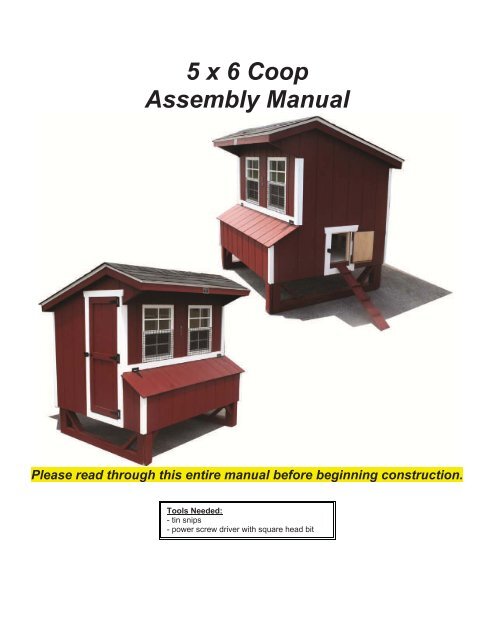 5 x 6 Coop
Assembly Manual

Please read through this entire manual before beginning construction.

Tools Needed:
- tin snips
- power screw driver with square head bit